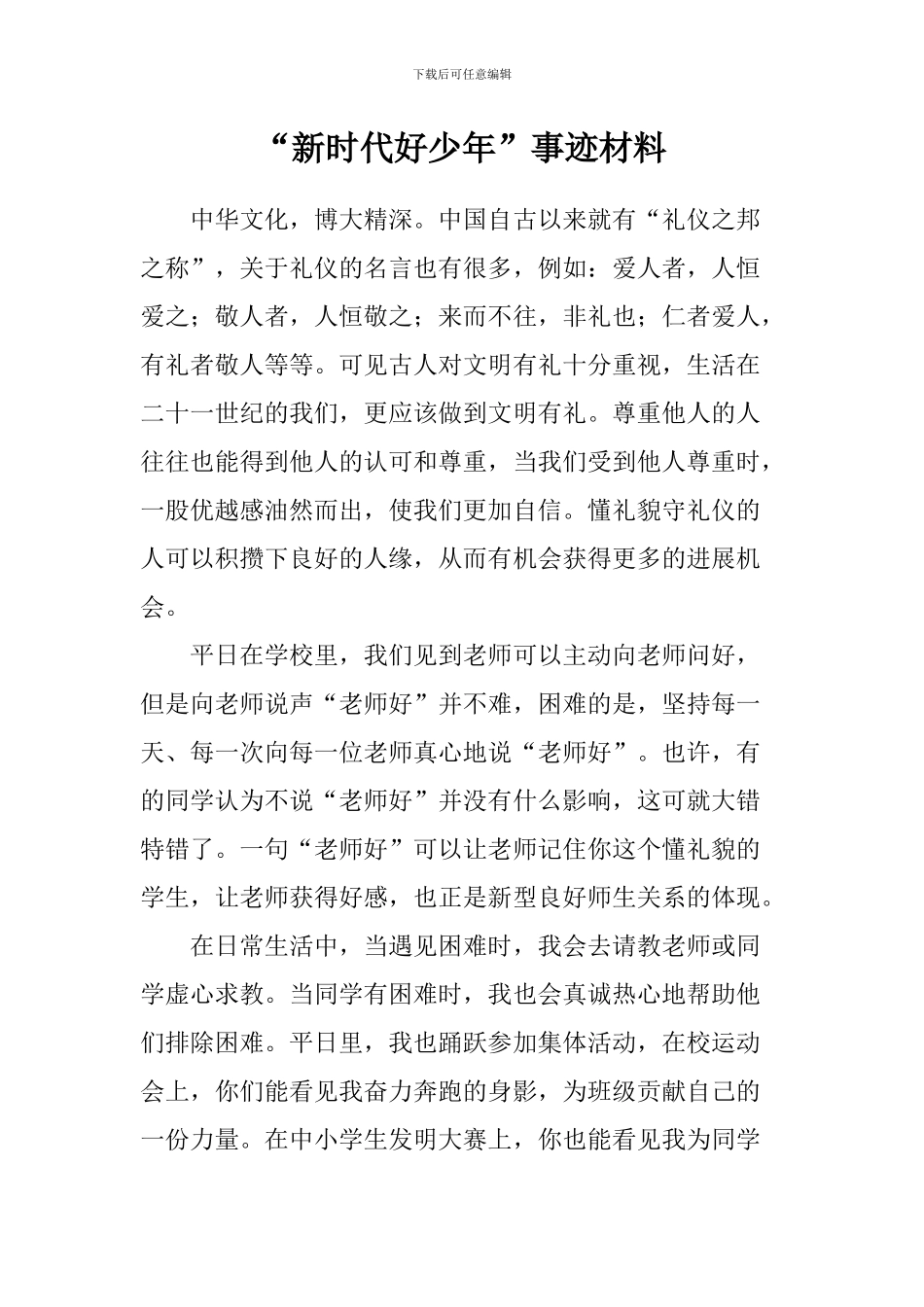 下载后可任意编辑

“新时代好少年”事迹材料

中华文化，博大精深。中国自古以来就有“礼仪之邦之称”，关于礼仪的名言也有很多，例如：爱人者，人恒爱之；敬人者，人恒敬之；来而不往，非礼也；仁者爱人，有礼者敬人等等。可见古人对文明有礼十分重视，生活在二十一世纪的我们，更应该做到文明有礼。尊重他人的人往往也能得到他人的认可和尊重，当我们受到他人尊重时，一股优越感油然而出，使我们更加自信。懂礼貌守礼仪的人可以积攒下良好的人缘，从而有机会获得更多的进展机会。

平日在学校里，我们见到老师可以主动向老师问好，但是向老师说声“老师好”并不难，困难的是，坚持每一天、每一次向每一位老师真心地说“老师好”。也许，有的同学认为不说“老师好”并没有什么影响，这可就大错特错了。一句“老师好”可以让老师记住你这个懂礼貌的学生，让老师获得好感，也正是新型良好师生关系的体现。

在日常生活中，当遇见困难时，我会去请教老师或同学虚心求教。当同学有困难时，我也会真诚热心地帮助他们排除困难。平日里，我也踊跃参加集体活动，在校运动会上，你们能看见我奋力奔跑的身影，为班级贡献自己的一份力量。在中小学生发明大赛上，你也能看见我为同学